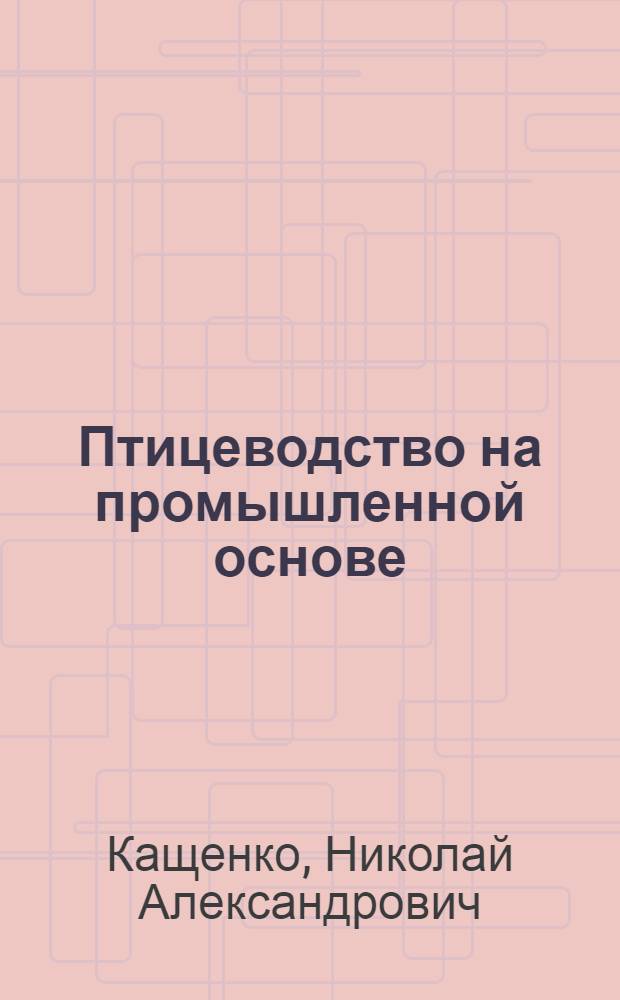 Птицеводство на промышленной основе

Кащенко, Николай Александрович